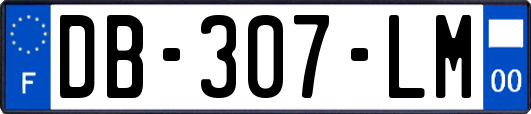 F
DB-307-LM
00